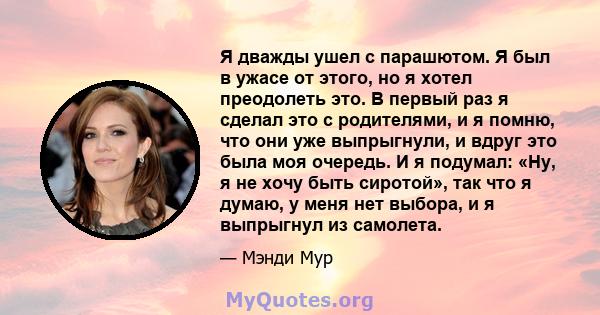 Я дважды ушел с парашютом. Я был в ужасе от этого, но я хотел преодолеть это. В первый раз я сделал это с родителями, и я помню, что они уже выпрыгнули, и вдруг это была моя очередь. И я подумал: «Ну, я не хочу быть сиротой», так что я думаю, у меня нет выбора, и я выпрыгнул из самолета.

— Мэнди Мур

MyQuotes.org